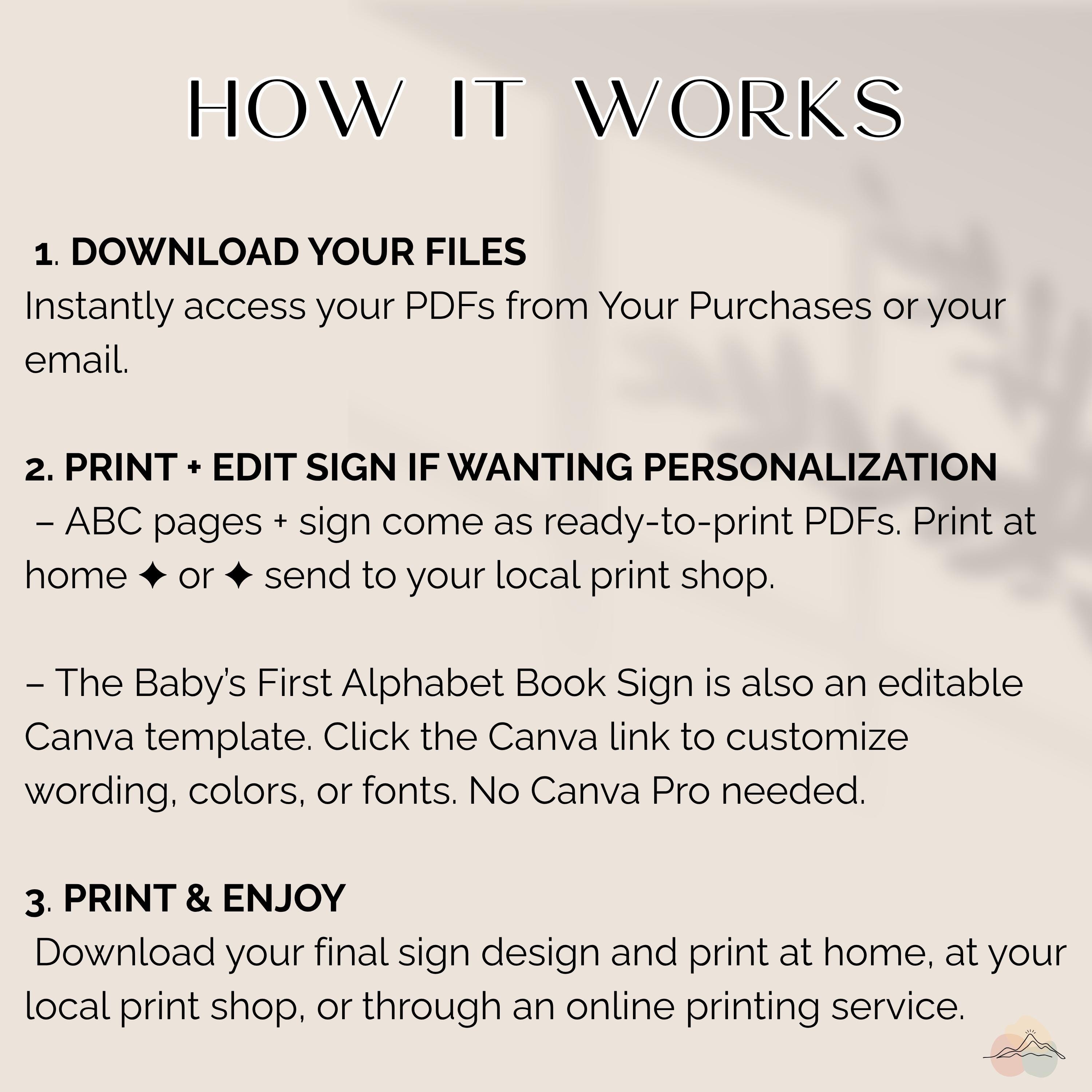 HOW IT WORKS

1. DOWNLOAD YOUR FILES
Instantly access your PDFs from Your Purchases or your email.

2. PRINT + EDIT SIGN IF WANTING PERSONALIZATION
– ABC pages + sign come as ready-to-print PDFs. Print at home ✦ or ✦ send to your local print shop.

– The Baby's First Alphabet Book Sign is also an editable Canva template. Click the Canva link to customize wording, colors, or fonts. No Canva Pro needed.

3. PRINT & ENJOY
Download your final sign design and print at home, at your local print shop, or through an online printing service.